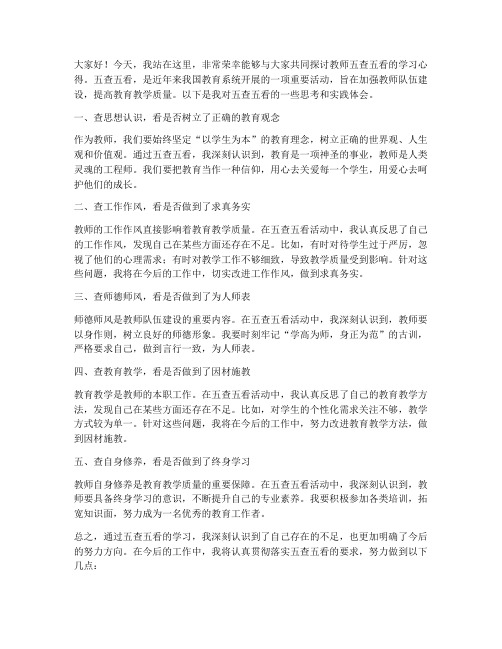 大家好！今天，我站在这里，非常荣幸能够与大家共同探讨教师五查五看的学习心得。五查五看，是近年来我国教育系统开展的一项重要活动，旨在加强教师队伍建设，提高教育教学质量。以下是我对五查五看的一些思考和实践体会。

一、查思想认识，看是否树立了正确的教育观念

作为教师，我们要始终坚定“以学生为本”的教育理念，树立正确的世界观、人生观和价值观。通过五查五看，我深刻认识到，教育是一项神圣的事业，教师是人类灵魂的工程师。我们要把教育当作一种信仰，用心去关爱每一个学生，用爱心去呵护他们的成长。

二、查工作作风，看是否做到了求真务实

教师的工作作风直接影响着教育教学质量。在五查五看活动中，我认真反思了自己的工作作风，发现自己在某些方面还存在不足。比如，有时对待学生过于严厉，忽视了他们的心理需求；有时对教学工作不够细致，导致教学质量受到影响。针对这些问题，我将在今后的工作中，切实改进工作作风，做到求真务实。

三、查师德师风，看是否做到了为人师表

师德师风是教师队伍建设的重要内容。在五查五看活动中，我深刻认识到，教师要以身作则，树立良好的师德形象。我要时刻牢记“学高为师，身正为范”的古训，严格要求自己，做到言行一致，为人师表。

四、查教育教学，看是否做到了因材施教

教育教学是教师的本职工作。在五查五看活动中，我认真反思了自己的教育教学方法，发现自己在某些方面还存在不足。比如，对学生的个性化需求关注不够，教学方式较为单一。针对这些问题，我将在今后的工作中，努力改进教育教学方法，做到因材施教。

五、查自身修养，看是否做到了终身学习

教师自身修养是教育教学质量的重要保障。在五查五看活动中，我深刻认识到，教师要具备终身学习的意识，不断提升自己的专业素养。我要积极参加各类培训，拓宽知识面，努力成为一名优秀的教育工作者。

总之，通过五查五看的学习，我深刻认识到了自己存在的不足，也更加明确了今后的努力方向。在今后的工作中，我将认真贯彻落实五查五看的要求，努力做到以下几点：